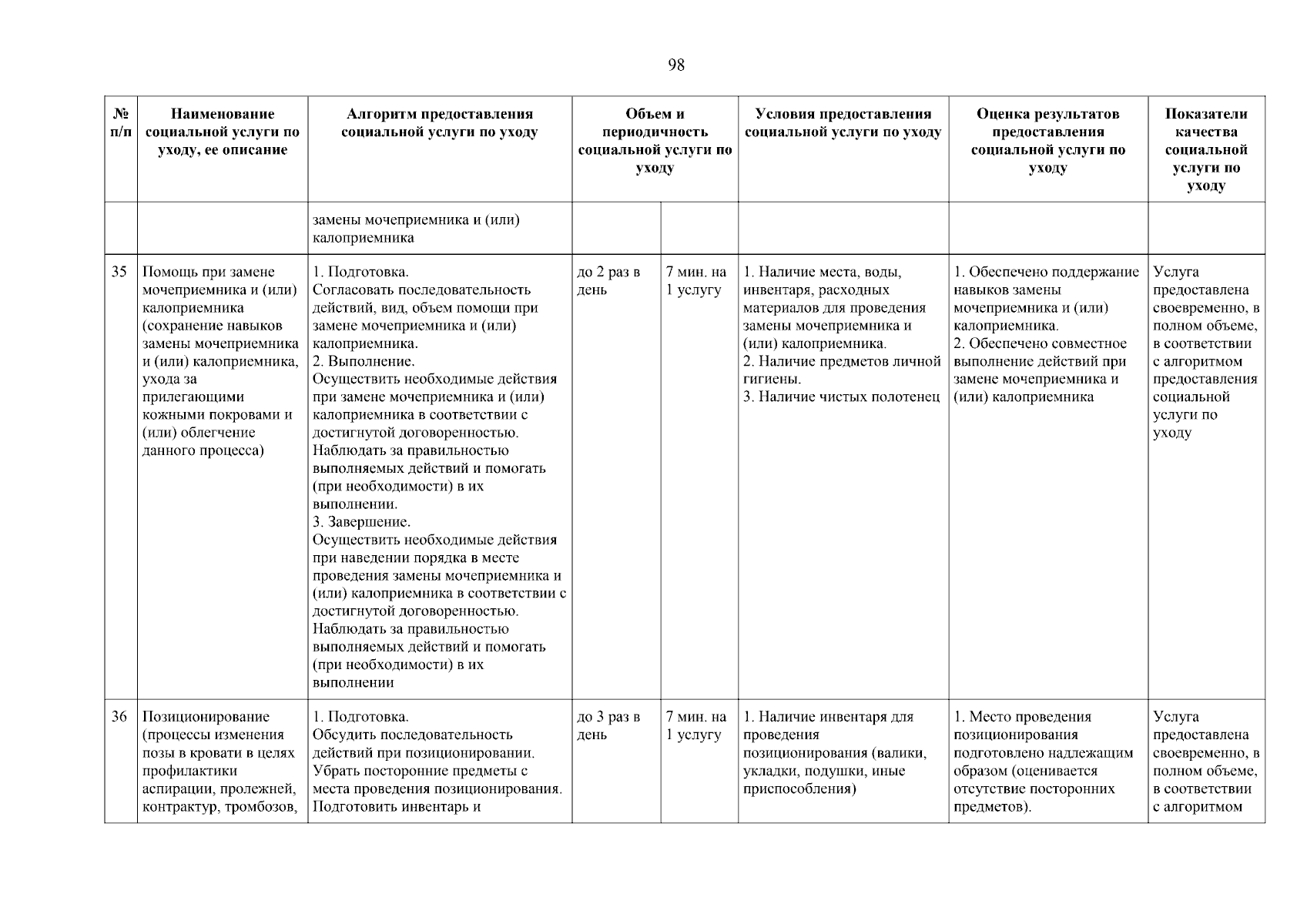 98

| № п/п | Наименование социальной услуги по уходу, ее описание | Алгоритм предоставления социальной услуги по уходу | Объем и периодичность социальной услуги по уходу | | Условия предоставления социальной услуги по уходу | Оценка результатов предоставления социальной услуги по уходу | Показатели качества социальной услуги по уходу |
|---|---|---|---|---|---|---|---|
| | | замены мочеприемника и (или) калоприемника | | | | | |
| 35 | Помощь при замене мочеприемника и (или) калоприемника (сохранение навыков замены мочеприемника и (или) калоприемника, ухода за прилегающими кожными покровами и (или) облегчение данного процесса) | 1. Подготовка. Согласовать последовательность действий, вид, объем помощи при замене мочеприемника и (или) калоприемника. 2. Выполнение. Осуществить необходимые действия при замене мочеприемника и (или) калоприемника в соответствии с достигнутой договоренностью. Наблюдать за правильностью выполняемых действий и помогать (при необходимости) в их выполнении. 3. Завершение. Осуществить необходимые действия при наведении порядка в месте проведения замены мочеприемника и (или) калоприемника в соответствии с достигнутой договоренностью. Наблюдать за правильностью выполняемых действий и помогать (при необходимости) в их выполнении | до 2 раз в день | 7 мин. на 1 услугу | 1. Наличие места, воды, инвентаря, расходных материалов для проведения замены мочеприемника и (или) калоприемника. 2. Наличие предметов личной гигиены. 3. Наличие чистых полотенец | 1. Обеспечено поддержание навыков замены мочеприемника и (или) калоприемника. 2. Обеспечено совместное выполнение действий при замене мочеприемника и (или) калоприемника | Услуга предоставлена своевременно, в полном объеме, в соответствии с алгоритмом предоставления социальной услуги по уходу |
| 36 | Позиционирование (процессы изменения позы в кровати в целях профилактики аспирации, пролежней, контрактур, тромбозов, | 1. Подготовка. Обсудить последовательность действий при позиционировании. Убрать посторонние предметы с места проведения позиционирования. Подготовить инвентарь и | до 3 раз в день | 7 мин. на 1 услугу | 1. Наличие инвентаря для проведения позиционирования (валики, укладки, подушки, иные приспособления) | 1. Место проведения позиционирования подготовлено надлежащим образом (оценивается отсутствие посторонних предметов). | Услуга предоставлена своевременно, в полном объеме, в соответствии с алгоритмом |